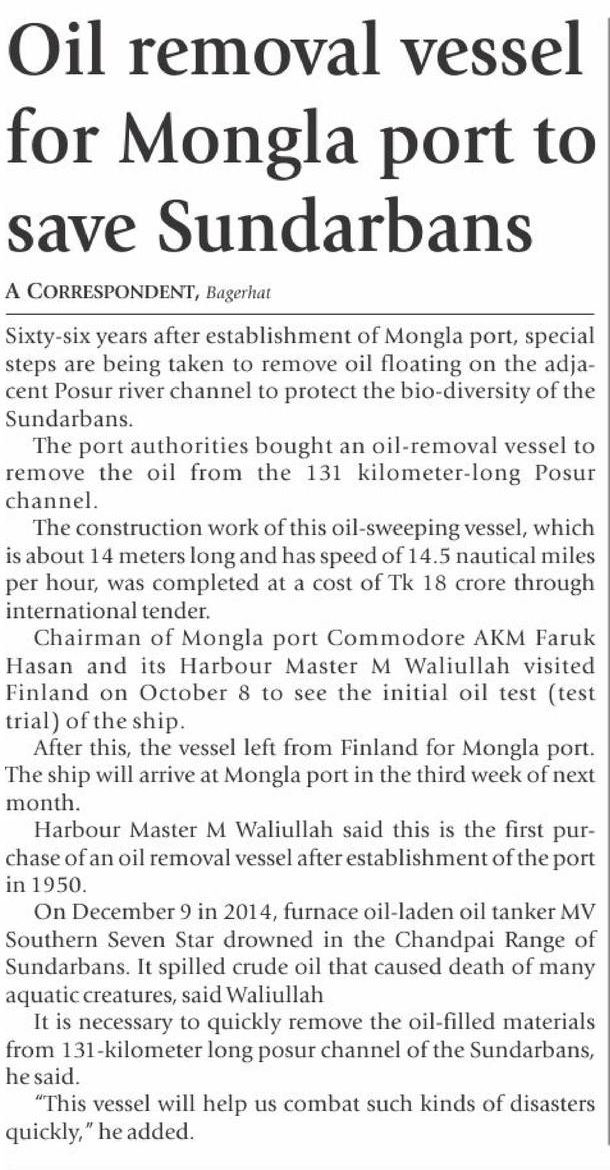 Oil removal vessel for Mongla port to save Sundarbans

A CORRESPONDENT, Bagerhat

Sixty-six years after establishment of Mongla port, special steps are being taken to remove oil floating on the adjacent Posur river channel to protect the bio-diversity of the Sundarbans.

The port authorities bought an oil-removal vessel to remove the oil from the 131 kilometer-long Posur channel.

The construction work of this oil-sweeping vessel, which is about 14 meters long and has speed of 14.5 nautical miles per hour, was completed at a cost of Tk 18 crore through international tender.

Chairman of Mongla port Commodore AKM Faruk Hasan and its Harbour Master M Waliullah visited Finland on October 8 to see the initial oil test (test trial) of the ship.

After this, the vessel left from Finland for Mongla port. The ship will arrive at Mongla port in the third week of next month.

Harbour Master M Waliullah said this is the first purchase of an oil removal vessel after establishment of the port in 1950.

On December 9 in 2014, furnace oil-laden oil tanker MV Southern Seven Star drowned in the Chandpai Range of Sundarbans. It spilled crude oil that caused death of many aquatic creatures, said Waliullah

It is necessary to quickly remove the oil-filled materials from 131-kilometer long posur channel of the Sundarbans, he said.

"This vessel will help us combat such kinds of disasters quickly," he added.